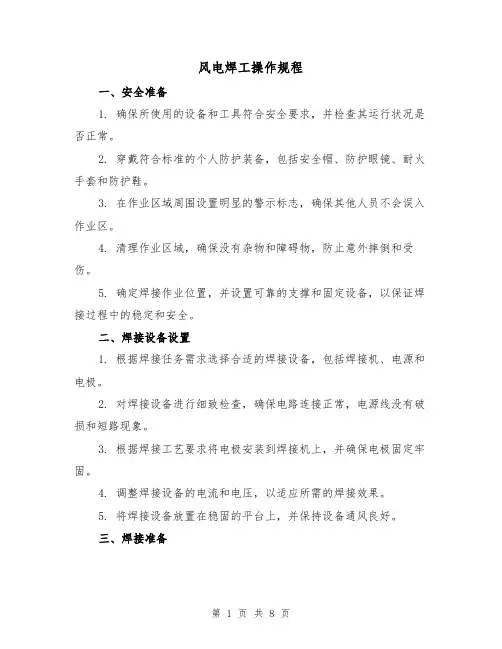 风电焊工操作规程

一、安全准备

1. 确保所使用的设备和工具符合安全要求，并检查其运行状况是否正常。

2. 穿戴符合标准的个人防护装备，包括安全帽、防护眼镜、耐火手套和防护鞋。

3. 在作业区域周围设置明显的警示标志，确保其他人员不会误入作业区。

4. 清理作业区域，确保没有杂物和障碍物，防止意外摔倒和受伤。

5. 确定焊接作业位置，并设置可靠的支撑和固定设备，以保证焊接过程中的稳定和安全。

二、焊接设备设置

1. 根据焊接任务需求选择合适的焊接设备，包括焊接机、电源和电极。

2. 对焊接设备进行细致检查，确保电路连接正常，电源线没有破损和短路现象。

3. 根据焊接工艺要求将电极安装到焊接机上，并确保电极固定牢固。

4. 调整焊接设备的电流和电压，以适应所需的焊接效果。

5. 将焊接设备放置在稳固的平台上，并保持设备通风良好。

三、焊接准备

第 1 页 共 8 页